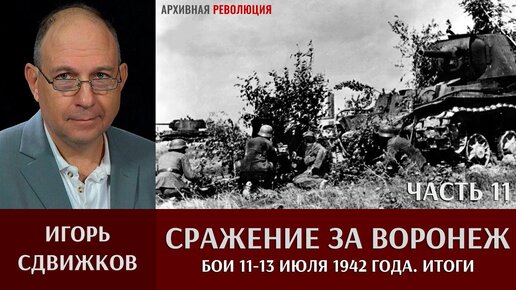 АРХИВНАЯ РЕВОЛЮЦИЯ

ЧАСТЬ 11

ИГОРЬ СДВИЖКОВ

СРАЖЕНИЕ ЗА ВОРОНЕЖ

БОИ 11-13 ИЮЛЯ 1942 ГОДА. ИТОГИ